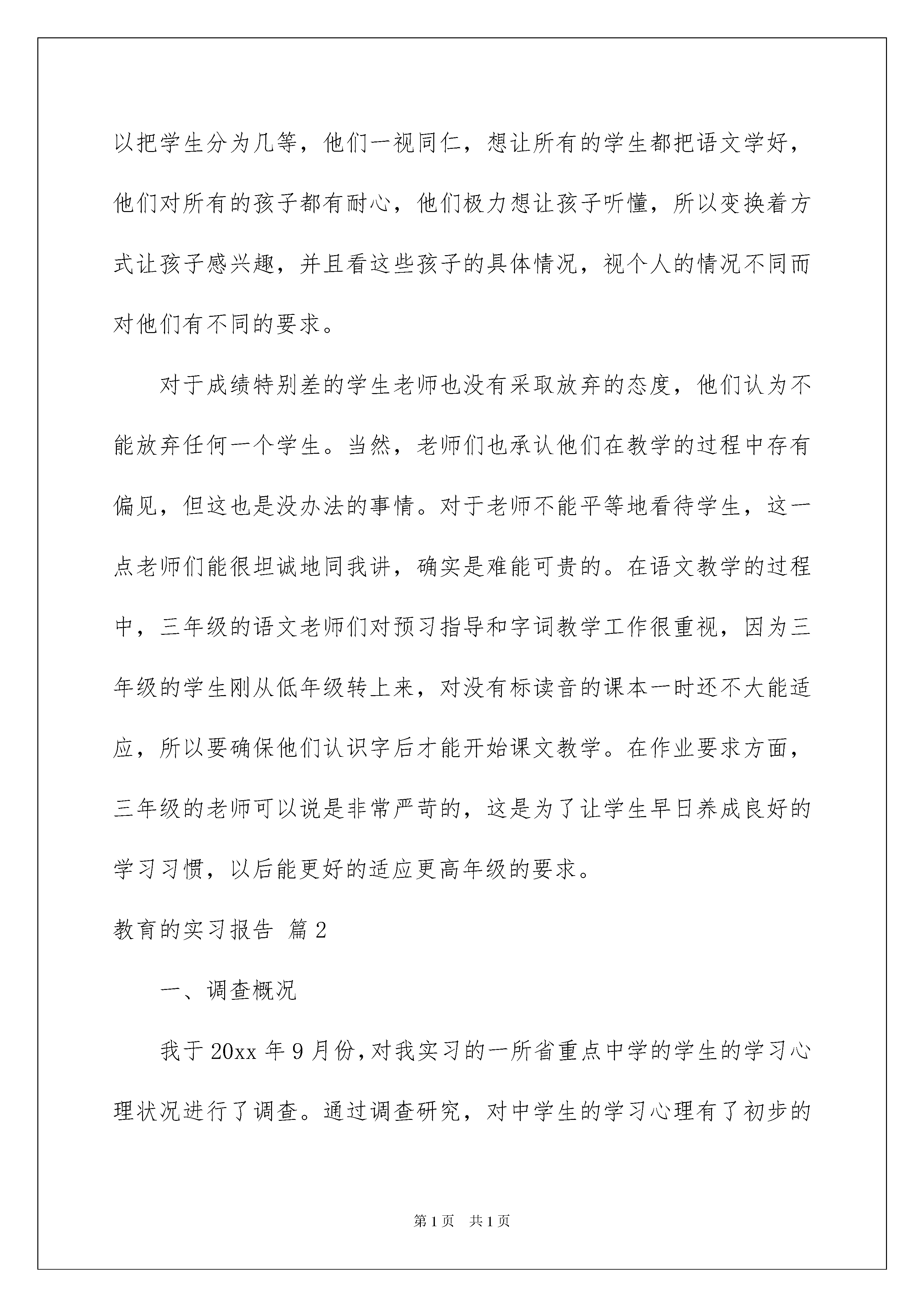 以把学生分为几等，他们一视同仁，想让所有的学生都把语文学好，他们对所有的孩子都有耐心，他们极力想让孩子听懂，所以变换着方式让孩子感兴趣，并且看这些孩子的具体情况，视个人的情况不同而对他们有不同的要求。

对于成绩特别差的学生老师也没有采取放弃的态度，他们认为不能放弃任何一个学生。当然，老师们也承认他们在教学的过程中存有偏见，但这也是没办法的事情。对于老师不能平等地看待学生，这一点老师们能很坦诚地同我讲，确实是难能可贵的。在语文教学的过程中，三年级的语文老师们对预习指导和字词教学工作很重视，因为三年级的学生刚从低年级转上来，对没有标读音的课本一时还不大能适应，所以要确保他们认识字后才能开始课文教学。在作业要求方面，三年级的老师可以说是非常严苛的，这是为了让学生早日养成良好的学习习惯，以后能更好的适应更高年级的要求。

教育的实习报告 篇2

一、调查概况

我于20xx年9月份,对我实习的一所省重点中学的学生的学习心理状况进行了调查。通过调查研究，对中学生的学习心理有了初步的

第1页 共1页